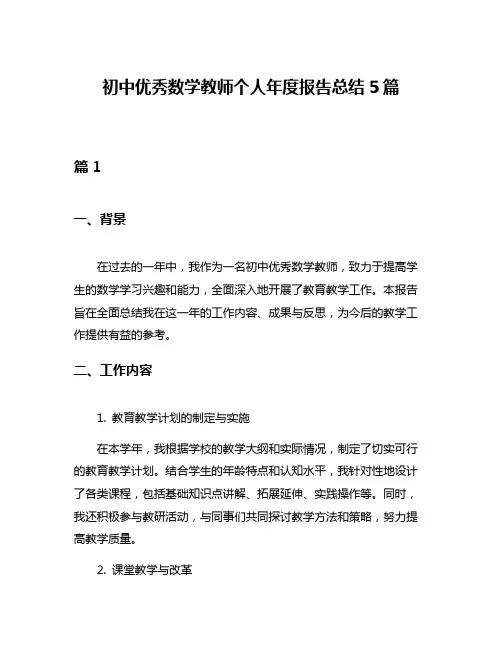 初中优秀数学教师个人年度报告总结 5 篇

篇 1

一、背景

在过去的一年中，我作为一名初中优秀数学教师，致力于提高学生的数学学习兴趣和能力，全面深入地开展了教育教学工作。本报告旨在全面总结我在这一年的工作内容、成果与反思，为今后的教学工作提供有益的参考。

二、工作内容

1. 教育教学计划的制定与实施

在本学年，我根据学校的教学大纲和实际情况，制定了切实可行的教育教学计划。结合学生的年龄特点和认知水平，我针对性地设计了各类课程，包括基础知识点讲解、拓展延伸、实践操作等。同时，我还积极参与教研活动，与同事们共同探讨教学方法和策略，努力提高教学质量。

2. 课堂教学与改革